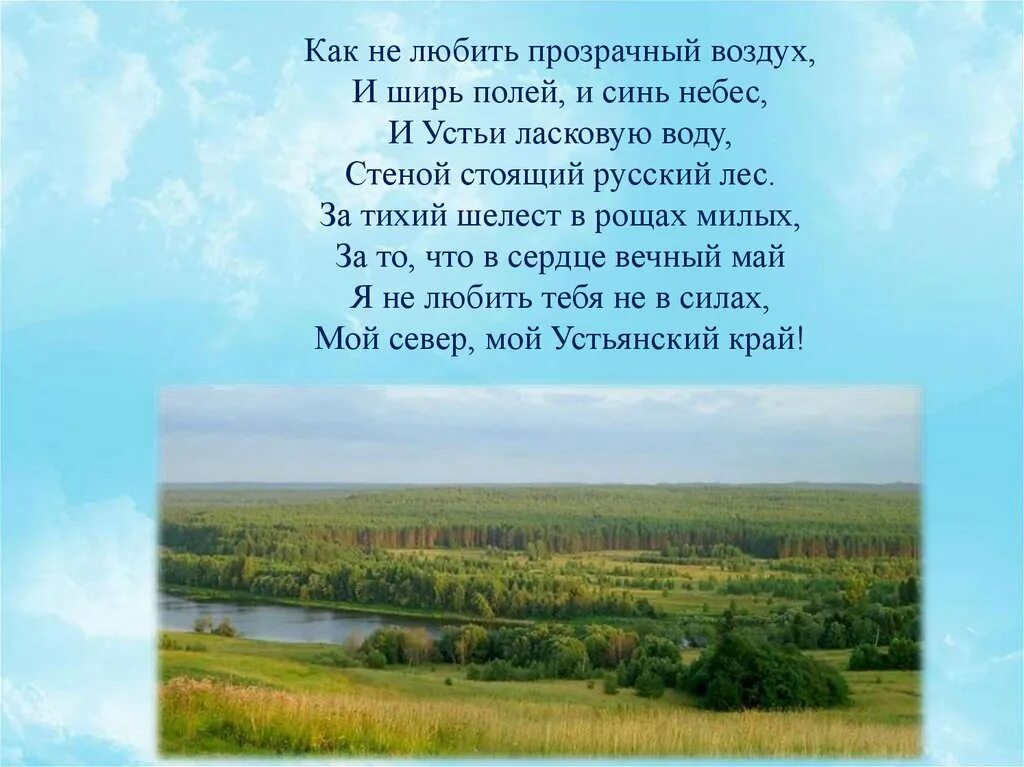 Как не любить прозрачный воздух,
И ширь полей, и синь небес,
И Устьи ласковую воду,
Стеной стоящий русский лес.
За тихий шелест в рощах милых,
За то, что в сердце вечный май
Я не любить тебя не в силах,
Мой север, мой Устьянский край!